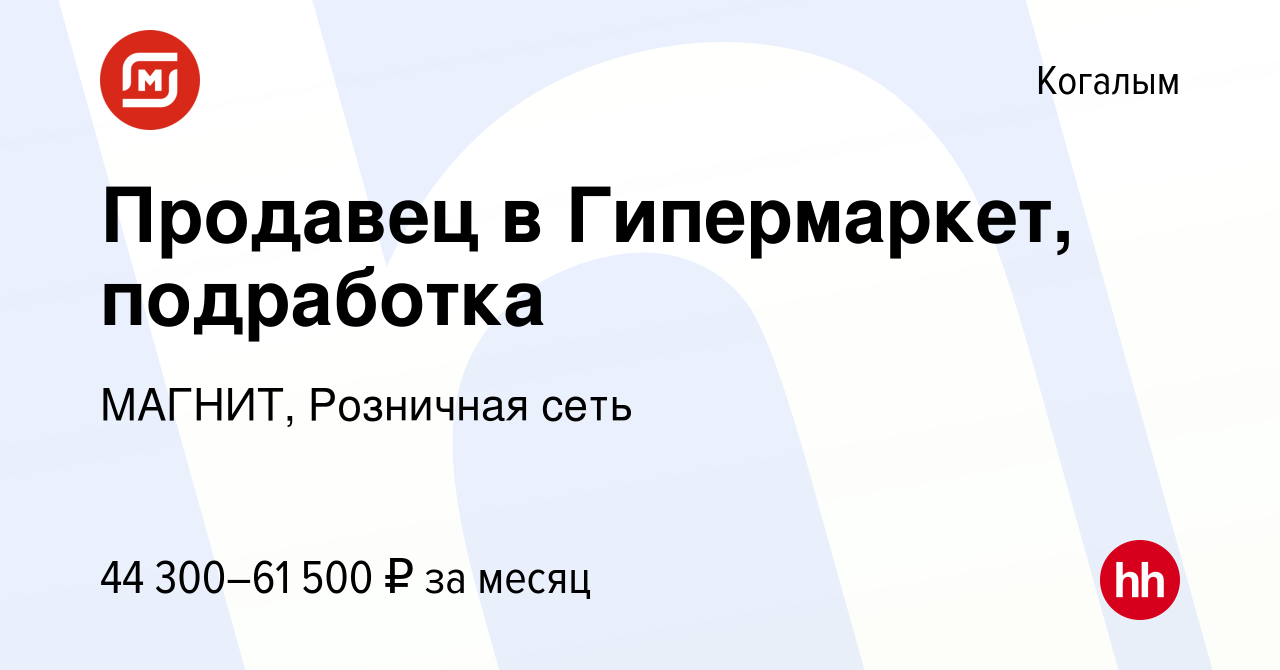 Когалым

Продавец в Гипермаркет, подработка

МАГНИТ, Розничная сеть

44 300–61 500 ₽ за месяц

hh